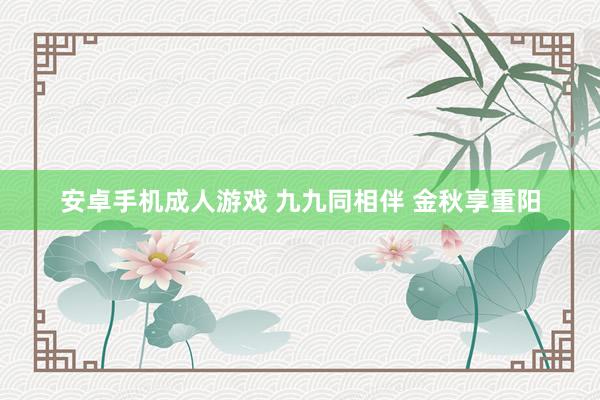 安卓手机成人游戏 九九同相伴 金秋享重阳